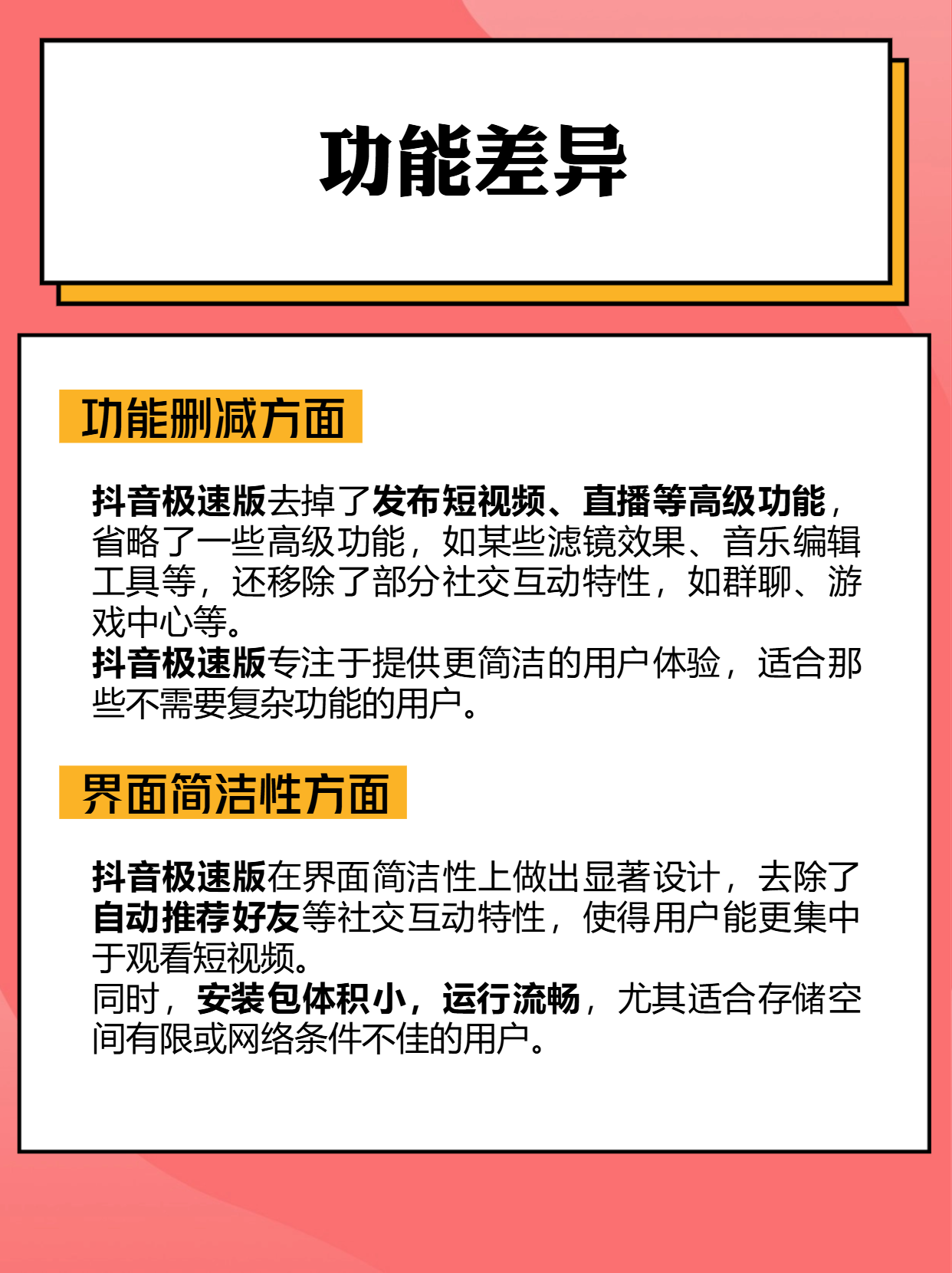 功能差异

功能删减方面

抖音极速版去掉了发布短视频、直播等高级功能，省略了一些高级功能，如某些滤镜效果、音乐编辑工具等，还移除了部分社交互动特性，如群聊、游戏中心等。
抖音极速版专注于提供更简洁的用户体验，适合那些不需要复杂功能的用户。

界面简洁性方面

抖音极速版在界面简洁性上做出显著设计，去除了自动推荐好友等社交互动特性，使得用户能更集中于观看短视频。
同时，安装包体积小，运行流畅，尤其适合存储空间有限或网络条件不佳的用户。